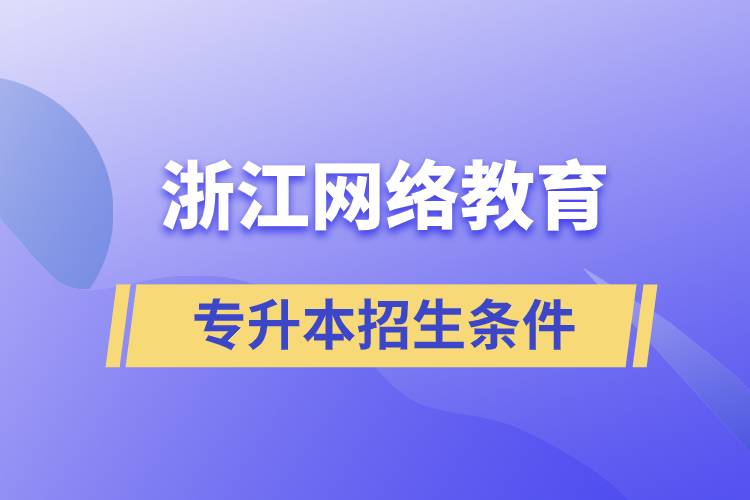 浙江网络教育

专升本招生条件